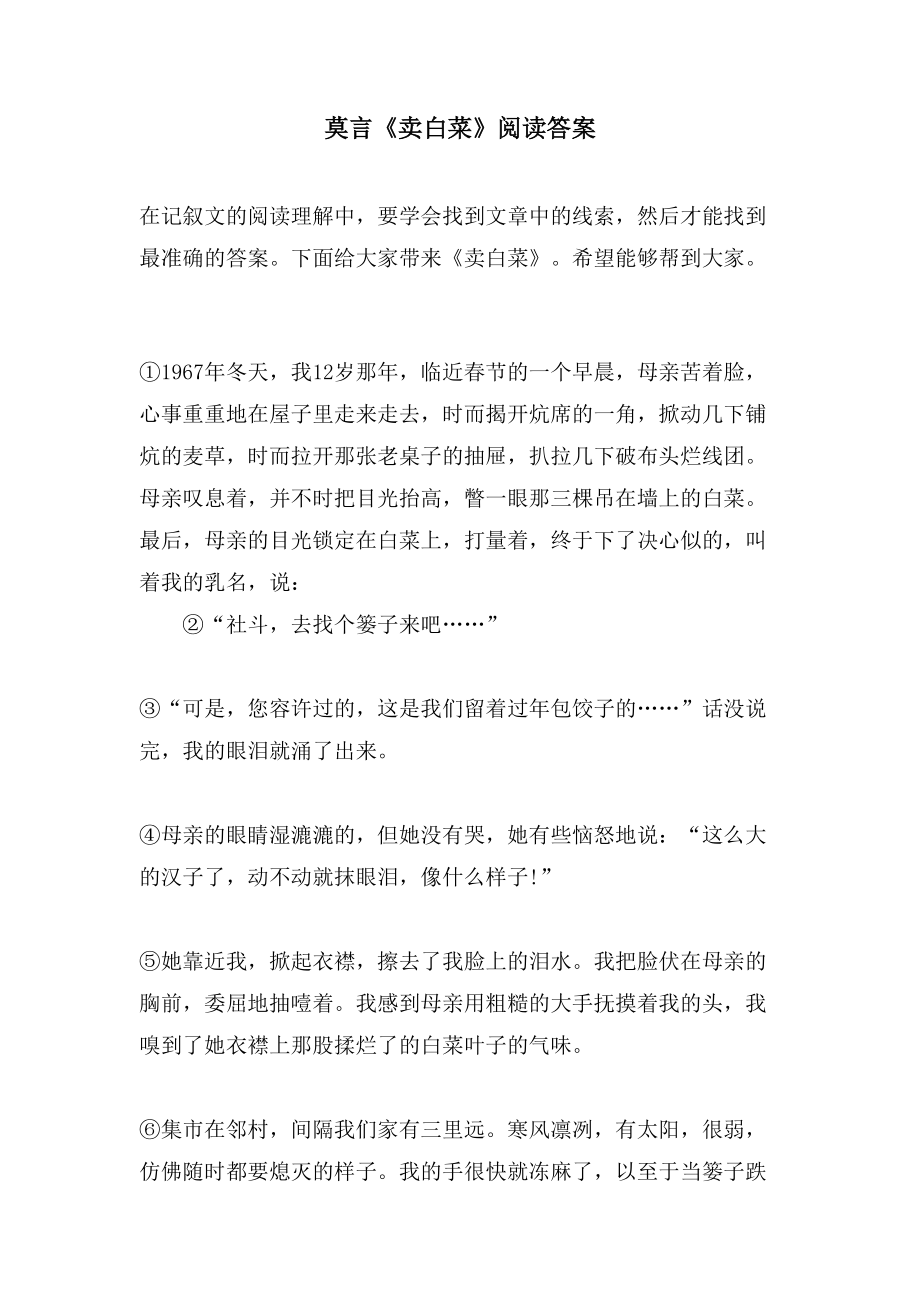 莫言《卖白菜》阅读答案

在记叙文的阅读理解中，要学会找到文章中的线索，然后才能找到最准确的答案。下面给大家带来《卖白菜》。希望能够帮到大家。

①1967年冬天，我12岁那年，临近春节的一个早晨，母亲苦着脸，心事重重地在屋子里走来走去，时而揭开炕席的一角，掀动几下铺炕的麦草，时而拉开那张老桌子的抽屉，扒拉几下破布头烂线团。母亲叹息着，并不时把目光抬高，瞥一眼那三棵吊在墙上的白菜。最后，母亲的目光锁定在白菜上，打量着，终于下了决心似的，叫着我的乳名，说：

②“社斗，去找个篓子来吧……”

③“可是，您容许过的，这是我们留着过年包饺子的……”话没说完，我的眼泪就涌了出来。

④母亲的眼睛湿漉漉的，但她没有哭，她有些恼怒地说：“这么大的汉子了，动不动就抹眼泪，像什么样子!”

⑤她靠近我，掀起衣襟，擦去了我脸上的泪水。我把脸伏在母亲的胸前，委屈地抽噎着。我感到母亲用粗糙的大手抚摸着我的头，我嗅到了她衣襟上那股揉烂了的白菜叶子的气味。

⑥集市在邻村，间隔我们家有三里远。寒风凛冽，有太阳，很弱，仿佛随时都要熄灭的样子。我的手很快就冻麻了，以至于当篓子跌